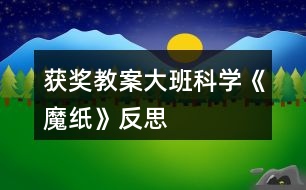 获奖教案大班科学《魔纸》反思